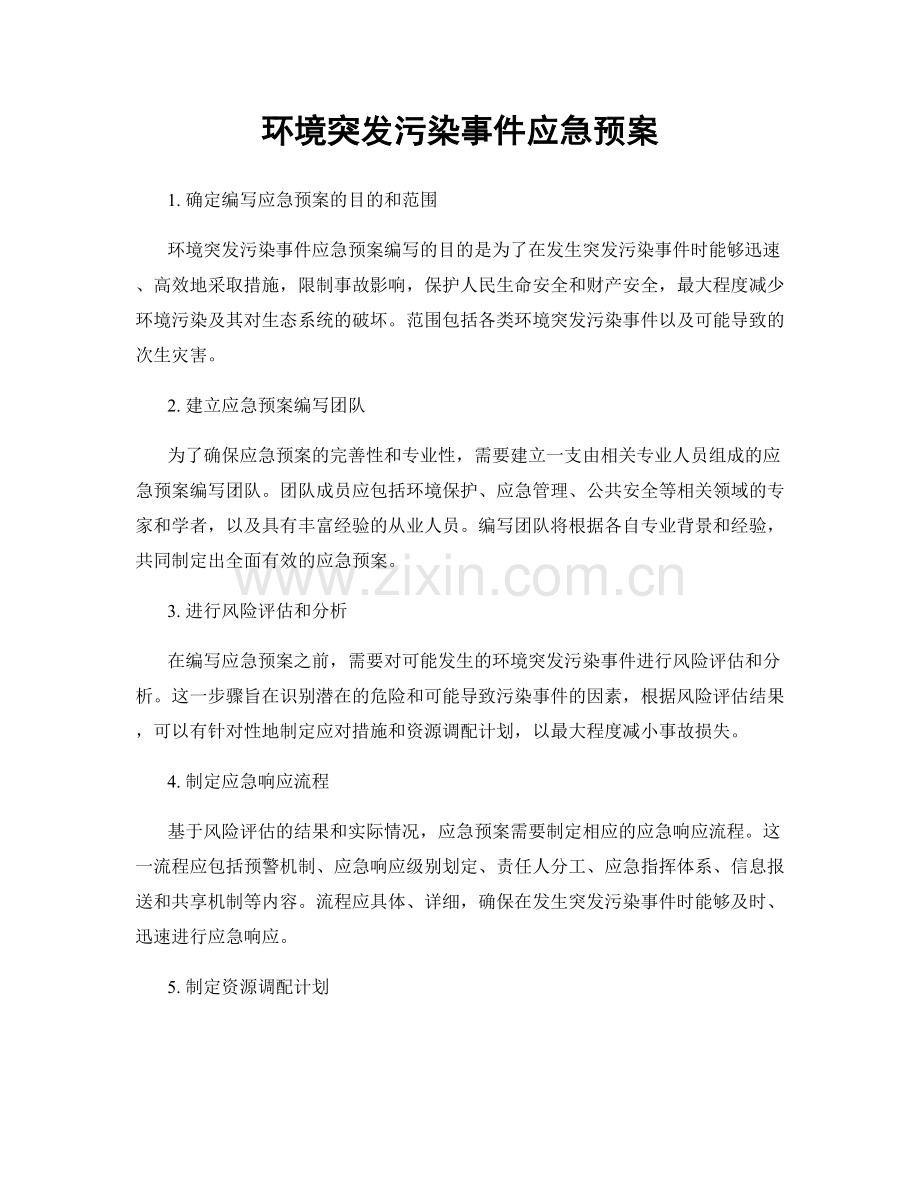 环境突发污染事件应急预案

1. 确定编写应急预案的目的和范围

环境突发污染事件应急预案编写的目的是为了在发生突发污染事件时能够迅速、高效地采取措施，限制事故影响，保护人民生命安全和财产安全，最大程度减少环境污染及其对生态系统的破坏。范围包括各类环境突发污染事件以及可能导致的次生灾害。

2. 建立应急预案编写团队

为了确保应急预案的完善性和专业性，需要建立一支由相关专业人员组成的应急预案编写团队。团队成员应包括环境保护、应急管理、公共安全等相关领域的专家和学者，以及具有丰富经验的从业人员。编写团队将根据各自专业背景和经验，共同制定出全面有效的应急预案。

www.zixin.com.cn

3. 进行风险评估和分析

在编写应急预案之前，需要对可能发生的环境突发污染事件进行风险评估和分析。这一步骤旨在识别潜在的危险和可能导致污染事件的因素，根据风险评估结果，可以有针对性地制定应对措施和资源调配计划，以最大程度减小事故损失。

4. 制定应急响应流程

基于风险评估的结果和实际情况，应急预案需要制定相应的应急响应流程。这一流程应包括预警机制、应急响应级别划定、责任人分工、应急指挥体系、信息报送和共享机制等内容。流程应具体、详细，确保在发生突发污染事件时能够及时、迅速进行应急响应。

5. 制定资源调配计划